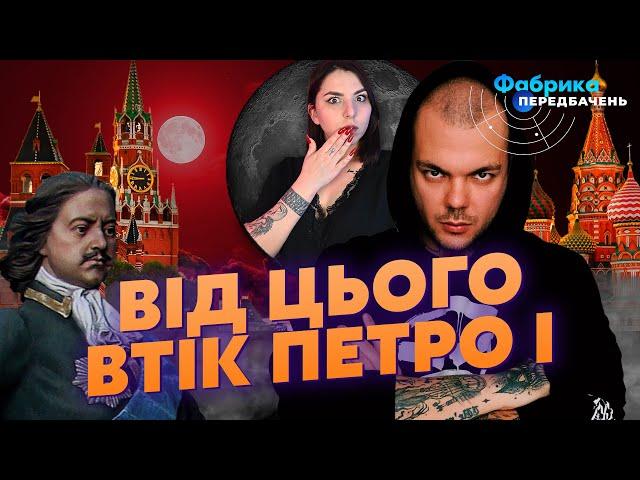 Фабрика ПЕРЕДБАЧЕНЬ

ВІД ЦЬОГО ВТІК ПЕТРО І